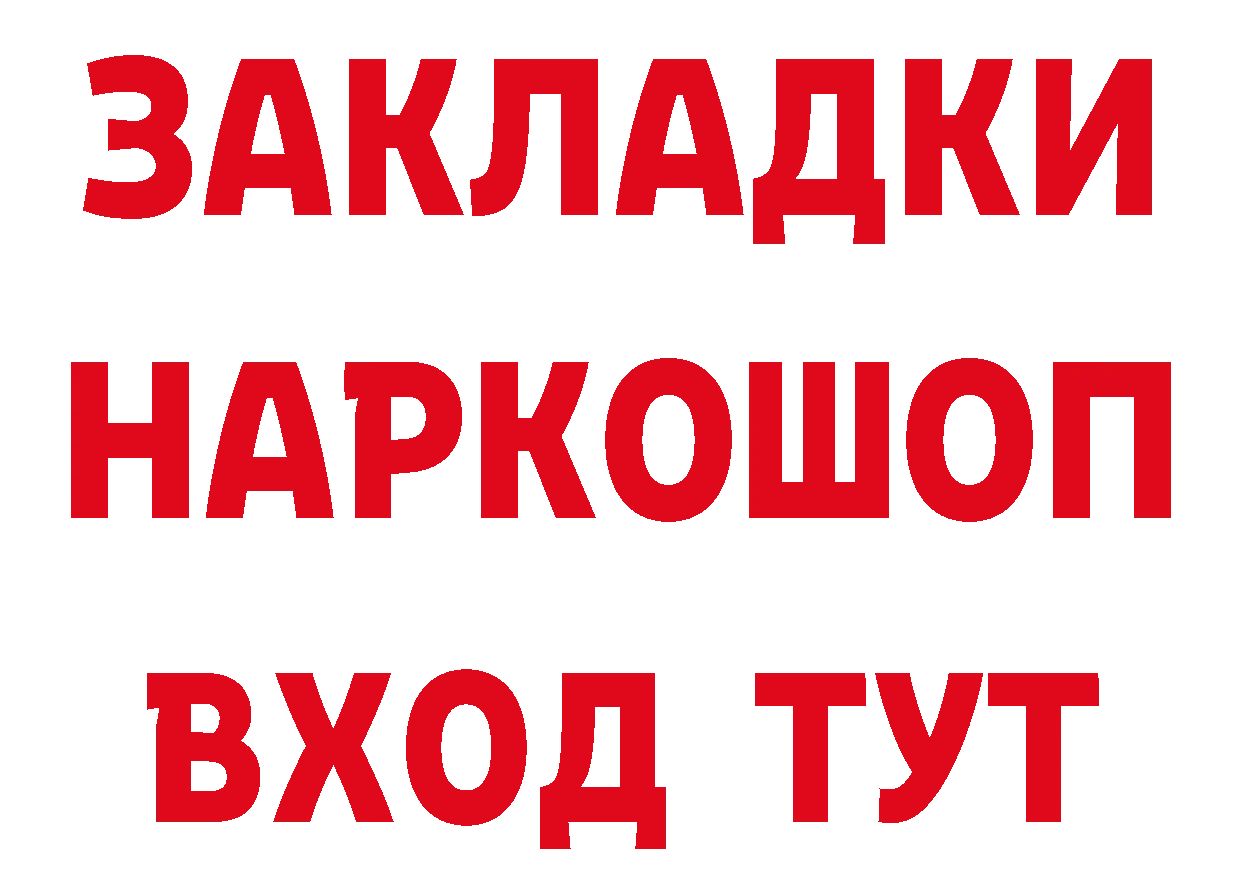 ЗАКЛАДКИ
НАРКОШОП
ВХОД ТУТ